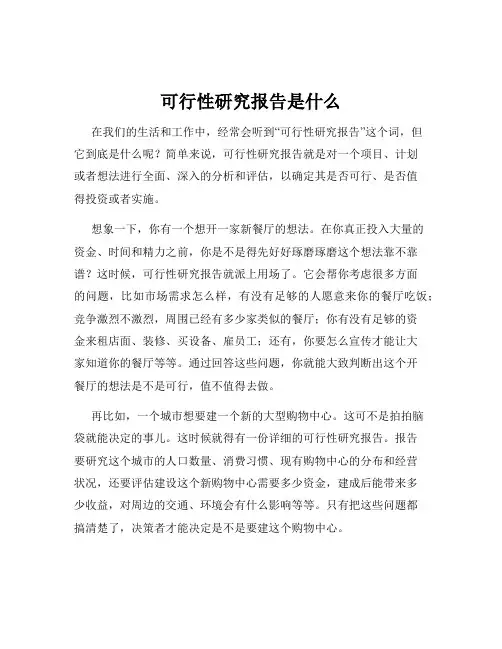 可行性研究报告是什么

在我们的生活和工作中，经常会听到“可行性研究报告”这个词，但它到底是什么呢？简单来说，可行性研究报告就是对一个项目、计划或者想法进行全面、深入的分析和评估，以确定其是否可行、是否值得投资或者实施。

想象一下，你有一个想开一家新餐厅的想法。在你真正投入大量的资金、时间和精力之前，你是不是得先好好琢磨琢磨这个想法靠不靠谱？这时候，可行性研究报告就派上用场了。它会帮你考虑很多方面的问题，比如市场需求怎么样，有没有足够的人愿意来你的餐厅吃饭；竞争激烈不激烈，周围已经有多少家类似的餐厅；你有没有足够的资金来租店面、装修、买设备、雇员工；还有，你要怎么宣传才能让大家知道你的餐厅等等。通过回答这些问题，你就能大致判断出这个开餐厅的想法是不是可行，值不值得去做。

再比如，一个城市想要建一个新的大型购物中心。这可不是拍拍脑袋就能决定的事儿。这时候就得有一份详细的可行性研究报告。报告要研究这个城市的人口数量、消费习惯、现有购物中心的分布和经营状况，还要评估建设这个新购物中心需要多少资金，建成后能带来多少收益，对周边的交通、环境会有什么影响等等。只有把这些问题都搞清楚了，决策者才能决定是不是要建这个购物中心。